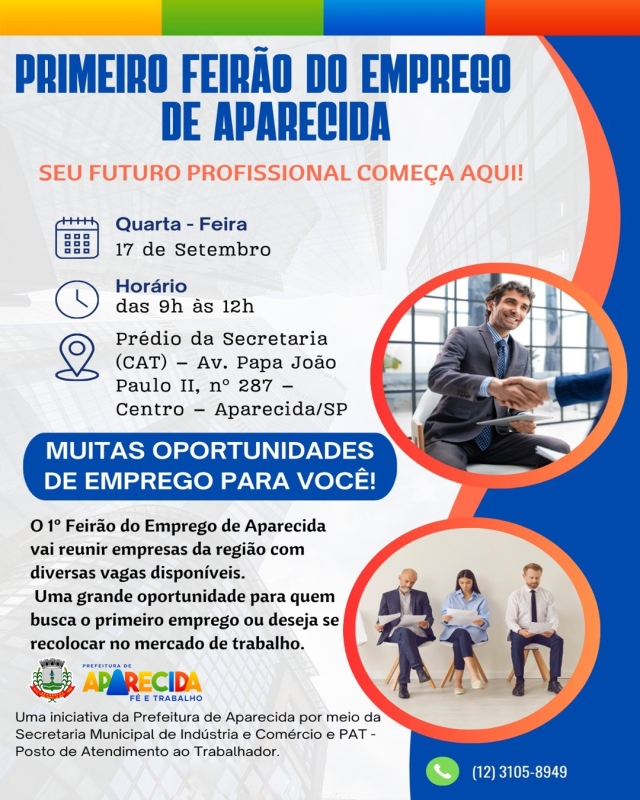 PRIMEIRO FEIRÃO DO EMPREGO DE APARECIDA

SEU FUTURO PROFISSIONAL COMEÇA AQUI!

Quarta - Feira
17 de Setembro

Horário
das 9h às 12h

Prédio da Secretaria (CAT) – Av. Papa João Paulo II, nº 287 – Centro – Aparecida/SP

MUITAS OPORTUNIDADES DE EMPREGO PARA VOCÊ!

O 1º Feirão do Emprego de Aparecida vai reunir empresas da região com diversas vagas disponíveis.
Uma grande oportunidade para quem busca o primeiro emprego ou deseja se recolocar no mercado de trabalho.

PREFEITURA DE
APARECIDA
FÉ E TRABALHO

Uma iniciativa da Prefeitura de Aparecida por meio da Secretaria Municipal de Indústria e Comércio e PAT - Posto de Atendimento ao Trabalhador.

(12) 3105-8949